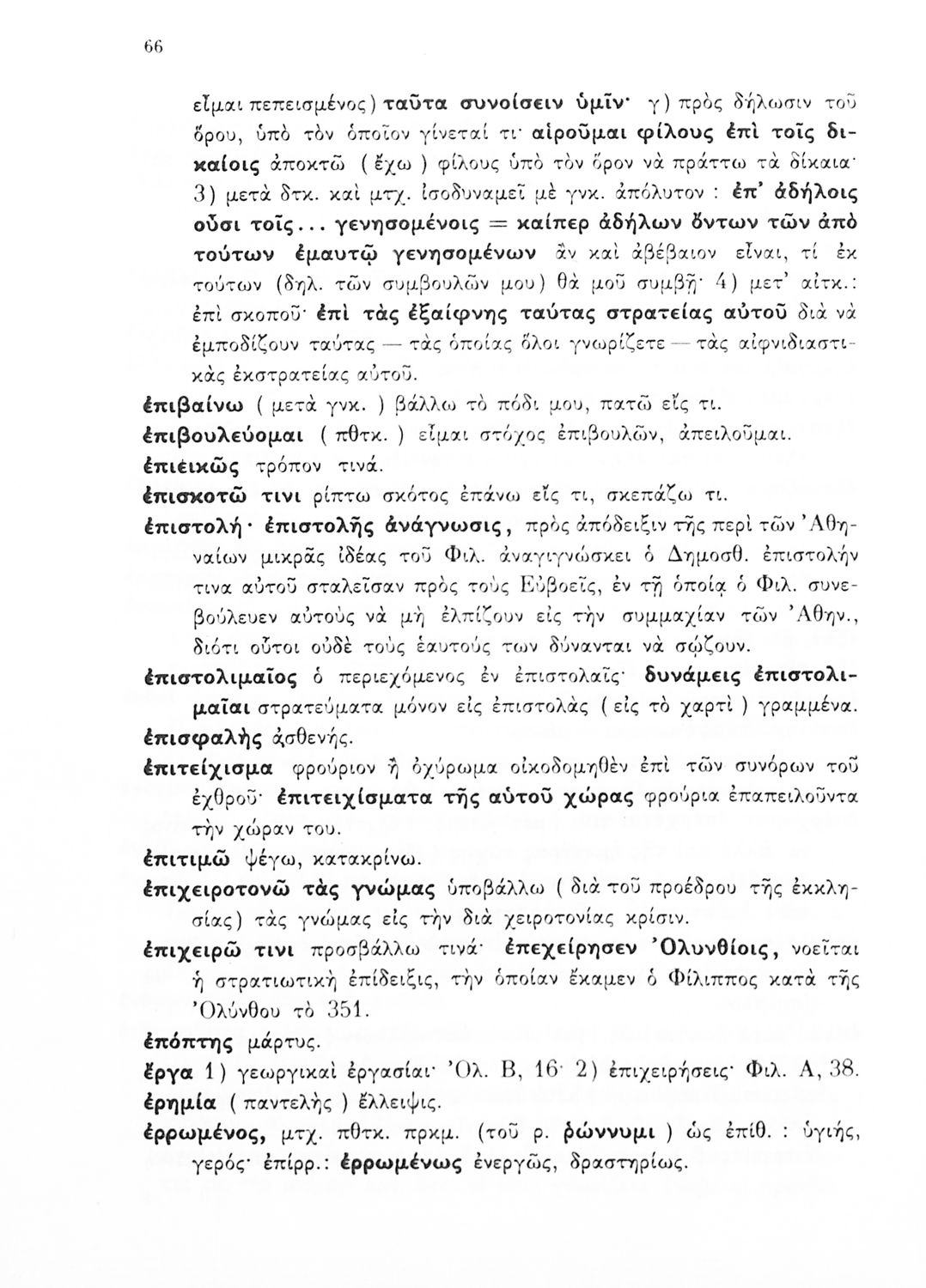 66

εἶμαι πεπεισμένος) ταῦτα συνοίσειν ὑμῖν· γ) πρὸς δήλωσιν τοῦ ὅρου, ὑπὸ τὸν ὁποῖον γίνεταί τι· αἱροῦμαι φίλους ἐπὶ τοῖς δικαίοις ἀποκτῶ (ἔχω) φίλους ὑπὸ τὸν ὅρον νὰ πράττω τὰ δίκαια· 3) μετὰ δτκ. καὶ μτχ. ἰσοδυναμεῖ μὲ γνκ. ἀπόλυτον : ἐπ' ἀδήλοις οὖσι τοῖς... γενησομένοις = καίπερ ἀδήλων ὄντων τῶν ἀπὸ τούτων ἐμαυτῷ γενησομένων ἂν καὶ ἀβέβαιον εἶναι, τί ἐκ τούτων (δηλ. τῶν συμβουλῶν μου) θὰ μοῦ συμβῇ· 4) μετ' αἰτκ.: ἐπὶ σκοποῦ· ἐπὶ τὰς ἐξαίφνης ταύτας στρατείας αὐτοῦ διὰ νὰ ἐμποδίζουν ταύτας — τὰς ὁποίας ὅλοι γνωρίζετε — τὰς αἰφνιδιαστικὰς ἐκστρατείας αὐτοῦ.

ἐπιβαίνω (μετὰ γνκ.) βάλλω τὸ πόδι μου, πατῶ εἴς τι.

ἐπιβουλεύομαι (πθτκ.) εἶμαι στόχος ἐπιβουλῶν, ἀπειλοῦμαι.

ἐπιεικῶς τρόπον τινά.

ἐπισκοτῶ τινι ρίπτω σκότος ἐπάνω εἴς τι, σκεπάζω τι.

ἐπιστολή· ἐπιστολῆς ἀνάγνωσις, πρὸς ἀπόδειξιν τῆς περὶ τῶν Ἀθηναίων μικρᾶς ἰδέας τοῦ Φιλ. ἀναγιγνώσκει ὁ Δημοσθ. ἐπιστολήν τινα αὐτοῦ σταλεῖσαν πρὸς τοὺς Εὐβοεῖς, ἐν τῇ ὁποίᾳ ὁ Φιλ. συνεβούλευεν αὐτοὺς νὰ μὴ ἐλπίζουν εἰς τὴν συμμαχίαν τῶν Ἀθην., διότι οὗτοι οὐδὲ τοὺς ἑαυτούς των δύνανται νὰ σῴζουν.

ἐπιστολιμαῖος ὁ περιεχόμενος ἐν ἐπιστολαῖς· δυνάμεις ἐπιστολιμαῖαι στρατεύματα μόνον εἰς ἐπιστολὰς (εἰς τὸ χαρτὶ) γραμμένα.

ἐπισφαλὴς ἀσθενής.

ἐπιτείχισμα φρούριον ἢ ὀχύρωμα οἰκοδομηθὲν ἐπὶ τῶν συνόρων τοῦ ἐχθροῦ· ἐπιτειχίσματα τῆς αὐτοῦ χώρας φρούρια ἐπαπειλοῦντα τὴν χώραν του.

ἐπιτιμῶ ψέγω, κατακρίνω.

ἐπιχειροτονῶ τὰς γνώμας ὑποβάλλω (διὰ τοῦ προέδρου τῆς ἐκκλησίας) τὰς γνώμας εἰς τὴν διὰ χειροτονίας κρίσιν.

ἐπιχειρῶ τινι προσβάλλω τινά· ἐπεχείρησεν Ὀλυνθίοις, νοεῖται ἡ στρατιωτικὴ ἐπίδειξις, τὴν ὁποίαν ἔκαμεν ὁ Φίλιππος κατὰ τῆς Ὀλύνθου τὸ 351.

ἐπόπτης μάρτυς.

ἔργα 1) γεωργικαὶ ἐργασίαι· Ὀλ. Β, 16· 2) ἐπιχειρήσεις· Φιλ. Α, 38.

ἐρημία (παντελὴς) ἔλλειψις.

ἐρρωμένος, μτχ. πθτκ. πρκμ. (τοῦ ρ. ῥώννυμι) ὡς ἐπίθ. : ὑγιής, γερός· ἐπίρρ.: ἐρρωμένως ἐνεργῶς, δραστηρίως.